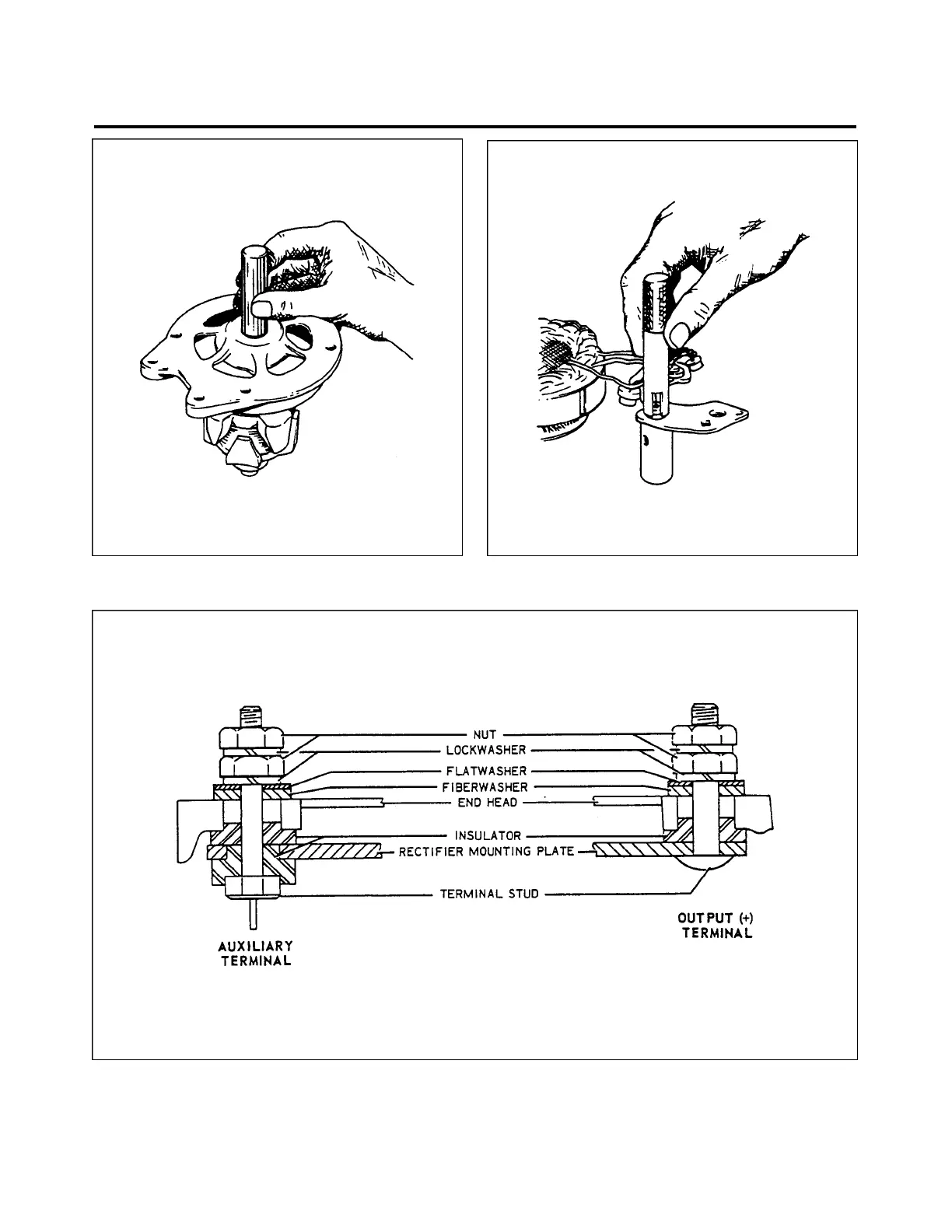 NUT
LOCKWASHER
FLATWASHER
FIBERWASHER
END HEAD
INSULATOR
RECTIFIER MOUNTING PLATE
TERMINAL STUD
AUXILIARY TERMINAL
OUTPUT (+) TERMINAL